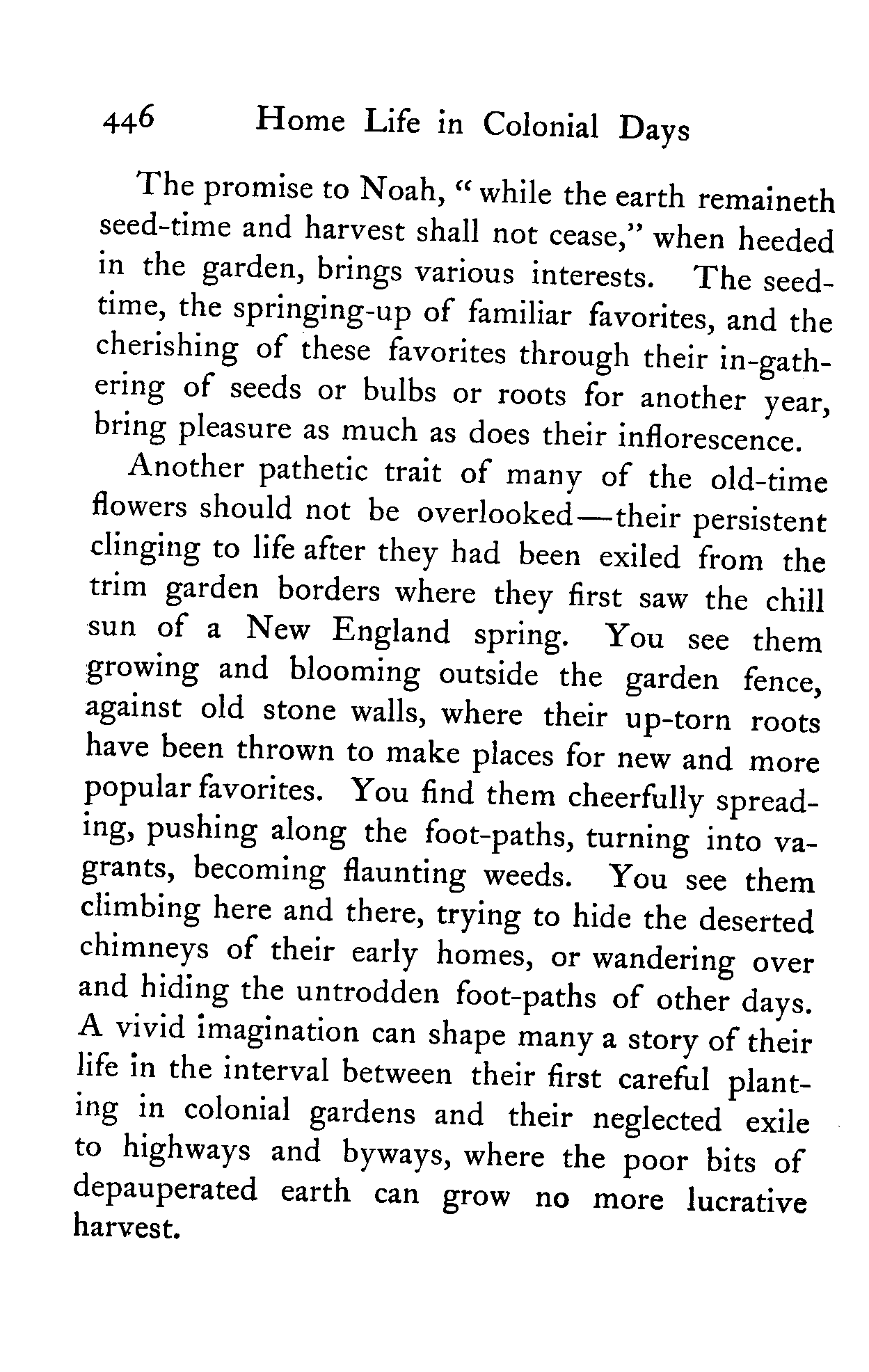 446 Home Life in Colonial Days

The promise to Noah, "while the earth remaineth seed-time and harvest shall not cease," when heeded in the garden, brings various interests. The seed-time, the springing-up of familiar favorites, and the cherishing of these favorites through their in-gathering of seeds or bulbs or roots for another year, bring pleasure as much as does their inflorescence.

Another pathetic trait of many of the old-time flowers should not be overlooked—their persistent clinging to life after they had been exiled from the trim garden borders where they first saw the chill sun of a New England spring. You see them growing and blooming outside the garden fence, against old stone walls, where their up-torn roots have been thrown to make places for new and more popular favorites. You find them cheerfully spreading, pushing along the foot-paths, turning into vagrants, becoming flaunting weeds. You see them climbing here and there, trying to hide the deserted chimneys of their early homes, or wandering over and hiding the untrodden foot-paths of other days. A vivid imagination can shape many a story of their life in the interval between their first careful planting in colonial gardens and their neglected exile to highways and byways, where the poor bits of depauperated earth can grow no more lucrative harvest.